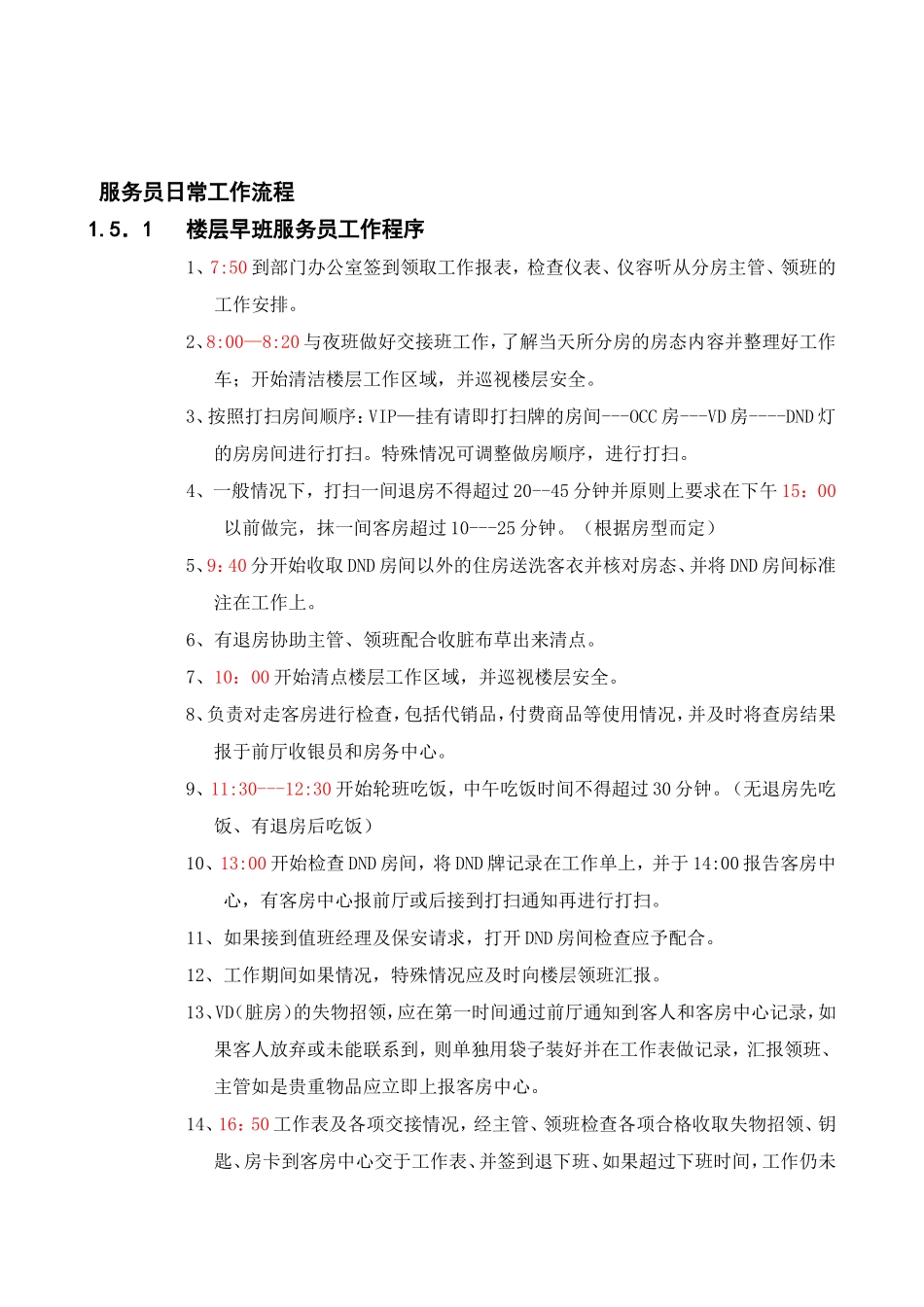 服务员日常工作流程

1.5．1　　楼层早班服务员工作程序

1、7:50 到部门办公室签到领取工作报表，检查仪表、仪容听从分房主管、领班的工作安排。

2、8:00—8:20 与夜班做好交接班工作，了解当天所分房的房态内容并整理好工作车；开始清洁楼层工作区域，并巡视楼层安全。

3、按照打扫房间顺序：VIP—挂有请即打扫牌的房间---OCC 房---VD 房----DND 灯的房房间进行打扫。特殊情况可调整做房顺序，进行打扫。

4、一般情况下，打扫一间退房不得超过 20--45 分钟并原则上要求在下午 15：00 以前做完，抹一间客房超过 10---25 分钟。（根据房型而定）

5、9：40 分开始收取 DND 房间以外的住房送洗客衣并核对房态、并将 DND 房间标准注在工作上。

6、有退房协助主管、领班配合收脏布草出来清点。

7、10：00 开始清点楼层工作区域，并巡视楼层安全。

8、负责对走客房进行检查，包括代销品，付费商品等使用情况，并及时将查房结果报于前厅收银员和房务中心。

9、11:30---12:30 开始轮班吃饭，中午吃饭时间不得超过 30 分钟。（无退房先吃饭、有退房后吃饭）

10、13:00 开始检查 DND 房间，将 DND 牌记录在工作单上，并于 14:00 报告客房中心，有客房中心报前厅或后接到打扫通知再进行打扫。

11、如果接到值班经理及保安请求，打开 DND 房间检查应予配合。

12、工作期间如果情况，特殊情况应及时向楼层领班汇报。

13、VD(脏房)的失物招领，应在第一时间通过前厅通知到客人和客房中心记录，如果客人放弃或未能联系到，则单独用袋子装好并在工作表做记录，汇报领班、主管如是贵重物品应立即上报客房中心。

14、16：50 工作表及各项交接情况，经主管、领班检查各项合格收取失物招领、钥匙、房卡到客房中心交于工作表、并签到退下班、如果超过下班时间，工作仍未